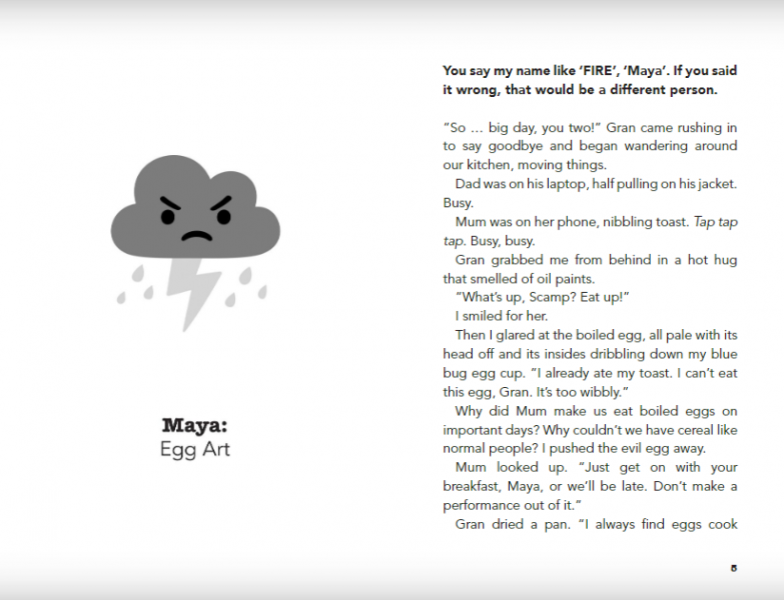 Maya:
Egg Art

You say my name like 'FIRE', 'Maya'. If you said it wrong, that would be a different person.

"So ... big day, you two!" Gran came rushing in to say goodbye and began wandering around our kitchen, moving things.

Dad was on his laptop, half pulling on his jacket. Busy.

Mum was on her phone, nibbling toast. Tap tap tap. Busy, busy.

Gran grabbed me from behind in a hot hug that smelled of oil paints.

"What's up, Scamp? Eat up!"

I smiled for her.

Then I glared at the boiled egg, all pale with its head off and its insides dribbling down my blue bug egg cup. "I already ate my toast. I can't eat this egg, Gran. It's too wibbly."

Why did Mum make us eat boiled eggs on important days? Why couldn't we have cereal like normal people? I pushed the evil egg away.

Mum looked up. "Just get on with your breakfast, Maya, or we'll be late. Don't make a performance out of it."

Gran dried a pan. "I always find eggs cook

5